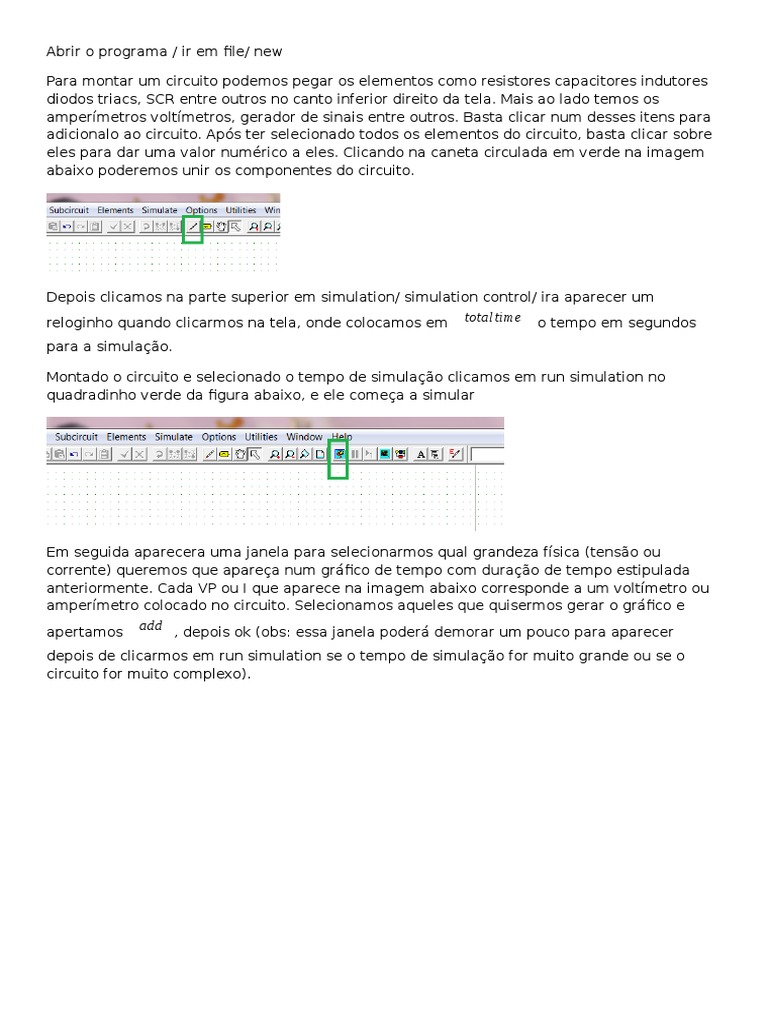 Abrir o programa / ir em file/ new

Para montar um circuito podemos pegar os elementos como resistores capacitores indutores diodos triacs, SCR entre outros no canto inferior direito da tela. Mais ao lado temos os amperímetros voltímetros, gerador de sinais entre outros. Basta clicar num desses itens para adicionalo ao circuito. Após ter selecionado todos os elementos do circuito, basta clicar sobre eles para dar uma valor numérico a eles. Clicando na caneta circulada em verde na imagem abaixo poderemos unir os componentes do circuito.

Subcircuit Elements Simulate Options Utilities Win

Depois clicamos na parte superior em simulation/ simulation control/ ira aparecer um reloginho quando clicarmos na tela, onde colocamos em $total time$ o tempo em segundos para a simulação.

Montado o circuito e selecionado o tempo de simulação clicamos em run simulation no quadradinho verde da figura abaixo, e ele começa a simular

Subcircuit Elements Simulate Options Utilities Window Help

Em seguida aparecera uma janela para selecionarmos qual grandeza física (tensão ou corrente) queremos que apareça num gráfico de tempo com duração de tempo estipulada anteriormente. Cada VP ou I que aparece na imagem abaixo corresponde a um voltímetro ou amperímetro colocado no circuito. Selecionamos aqueles que quisermos gerar o gráfico e apertamos $add$ , depois ok (obs: essa janela poderá demorar um pouco para aparecer depois de clicarmos em run simulation se o tempo de simulação for muito grande ou se o circuito for muito complexo).